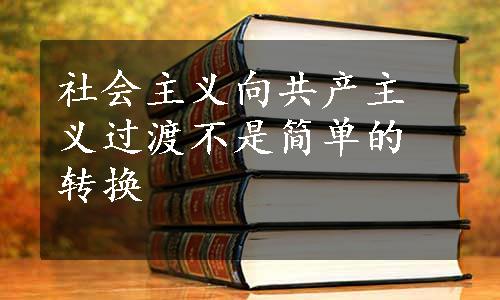 社会主义向共产主义过渡不是简单的转换